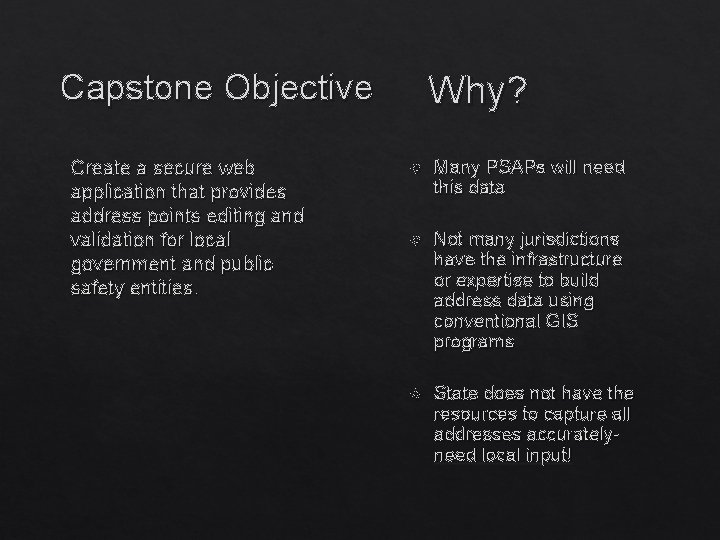 Capstone Objective

Create a secure web application that provides address points editing and validation for local government and public safety entities.

Why?

Many PSAPs will need this data

Not many jurisdictions have the infrastructure or expertise to build address data using conventional GIS programs

State does not have the resources to capture all addresses accurately- need local input!